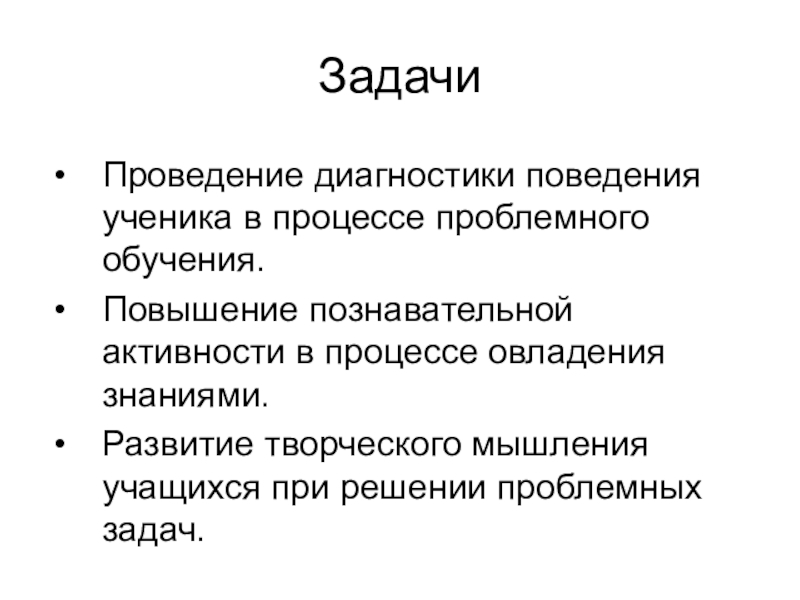 Задачи

• Проведение диагностики поведения ученика в процессе проблемного обучения.

• Повышение познавательной активности в процессе овладения знаниями.

• Развитие творческого мышления учащихся при решении проблемных задач.